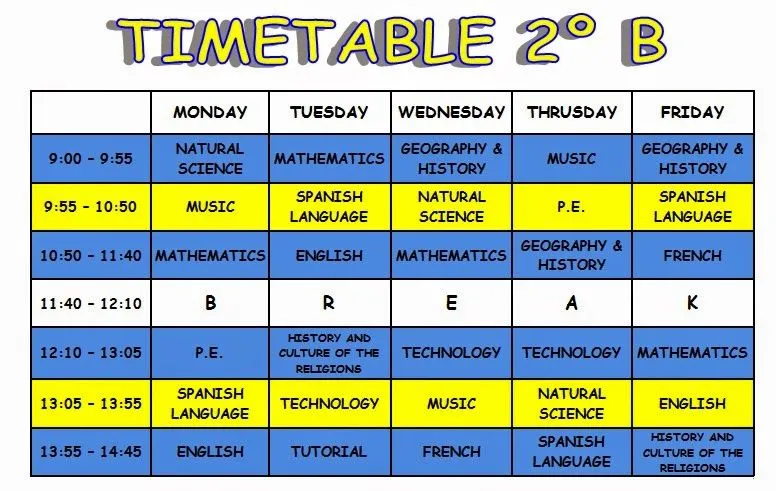 TIMETABLE 2º B

|  | MONDAY | TUESDAY | WEDNESDAY | THRUSDAY | FRIDAY |
|---|---|---|---|---|---|
| 9:00 - 9:55 | NATURAL SCIENCE | MATHEMATICS | GEOGRAPHY & HISTORY | MUSIC | GEOGRAPHY & HISTORY |
| 9:55 - 10:50 | MUSIC | SPANISH LANGUAGE | NATURAL SCIENCE | P.E. | SPANISH LANGUAGE |
| 10:50 - 11:40 | MATHEMATICS | ENGLISH | MATHEMATICS | GEOGRAPHY & HISTORY | FRENCH |
| 11:40 - 12:10 | B | R | E | A | K |
| 12:10 - 13:05 | P.E. | HISTORY AND CULTURE OF THE RELIGIONS | TECHNOLOGY | TECHNOLOGY | MATHEMATICS |
| 13:05 - 13:55 | SPANISH LANGUAGE | TECHNOLOGY | MUSIC | NATURAL SCIENCE | ENGLISH |
| 13:55 - 14:45 | ENGLISH | TUTORIAL | FRENCH | SPANISH LANGUAGE | HISTORY AND CULTURE OF THE RELIGIONS |